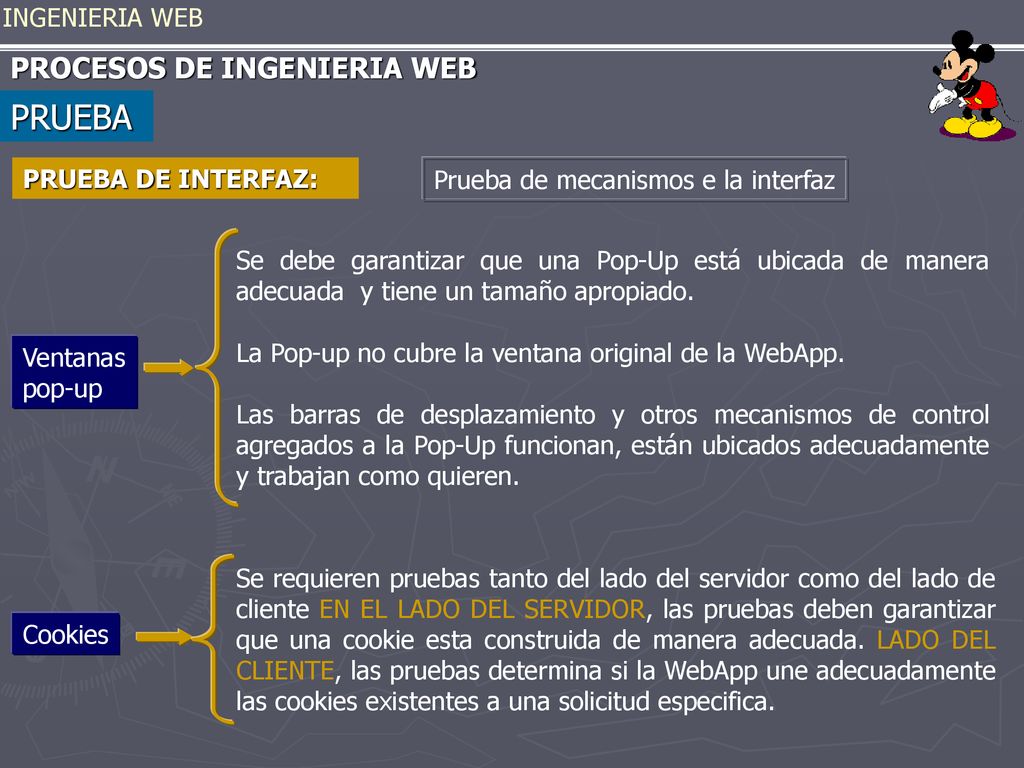 INGENIERIA WEB

PROCESOS DE INGENIERIA WEB

PRUEBA

PRUEBA DE INTERFAZ:

Prueba de mecanismos e la interfaz

Ventanas pop-up

Se debe garantizar que una Pop-Up está ubicada de manera adecuada y tiene un tamaño apropiado.

La Pop-up no cubre la ventana original de la WebApp.

Las barras de desplazamiento y otros mecanismos de control agregados a la Pop-Up funcionan, están ubicados adecuadamente y trabajan como quieren.

Cookies

Se requieren pruebas tanto del lado del servidor como del lado de cliente EN EL LADO DEL SERVIDOR, las pruebas deben garantizar que una cookie esta construida de manera adecuada. LADO DEL CLIENTE, las pruebas determina si la WebApp une adecuadamente las cookies existentes a una solicitud especifica.